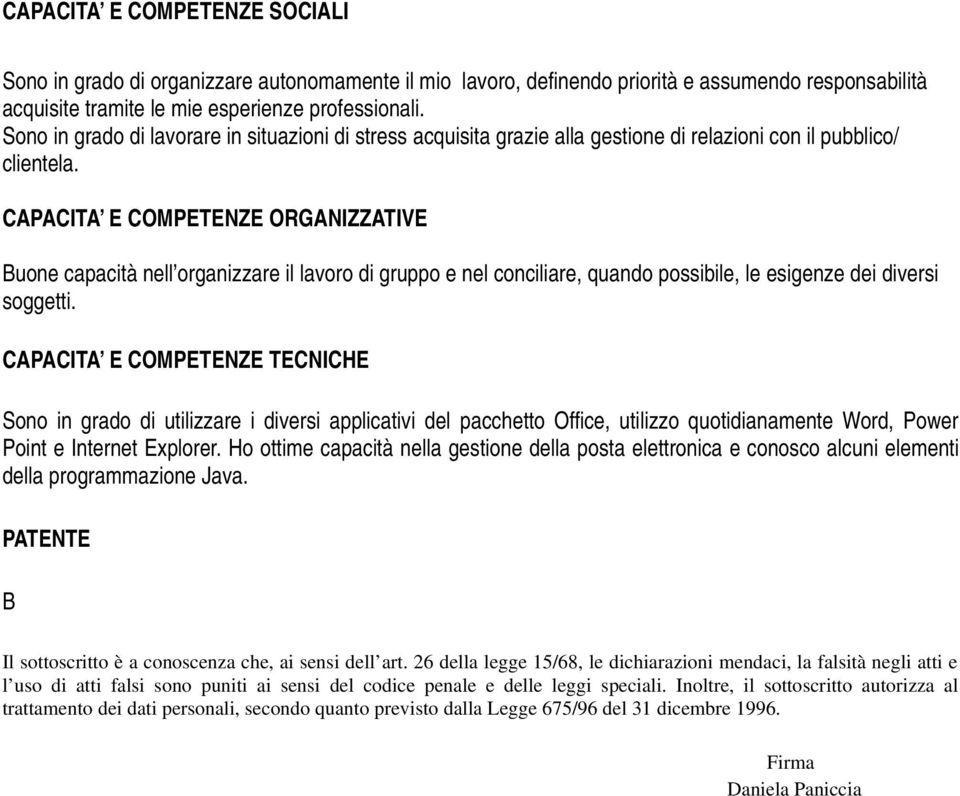 CAPACITA' E COMPETENZE SOCIALI

Sono in grado di organizzare autonomamente il mio lavoro, definendo priorità e assumendo responsabilità acquisite tramite le mie esperienze professionali.
Sono in grado di lavorare in situazioni di stress acquisita grazie alla gestione di relazioni con il pubblico/ clientela.

CAPACITA' E COMPETENZE ORGANIZZATIVE

Buone capacità nell'organizzare il lavoro di gruppo e nel conciliare, quando possibile, le esigenze dei diversi soggetti.

CAPACITA' E COMPETENZE TECNICHE

Sono in grado di utilizzare i diversi applicativi del pacchetto Office, utilizzo quotidianamente Word, Power Point e Internet Explorer. Ho ottime capacità nella gestione della posta elettronica e conosco alcuni elementi della programmazione Java.

PATENTE

B

Il sottoscritto è a conoscenza che, ai sensi dell'art. 26 della legge 15/68, le dichiarazioni mendaci, la falsità negli atti e l'uso di atti falsi sono puniti ai sensi del codice penale e delle leggi speciali. Inoltre, il sottoscritto autorizza al trattamento dei dati personali, secondo quanto previsto dalla Legge 675/96 del 31 dicembre 1996.

Firma
Daniela Paniccia